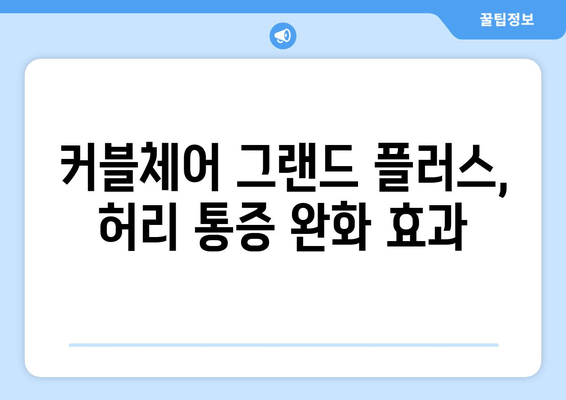 꿀팁정보

커블체어 그랜드 플러스, 허리 통증 완화 효과